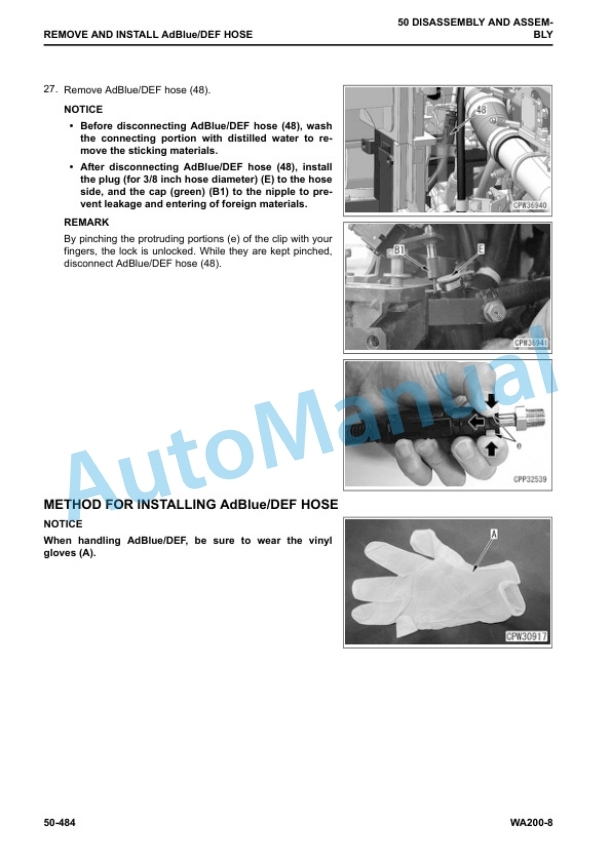 REMOVE AND INSTALL AdBlue/DEF HOSE

50 DISASSEMBLY AND ASSEMBLY

27. Remove AdBlue/DEF hose (48).

NOTICE

• Before disconnecting AdBlue/DEF hose (48), wash the connecting portion with distilled water to remove the sticking materials.

• After disconnecting AdBlue/DEF hose (48), install the plug (for 3/8 inch hose diameter) (E) to the hose side, and the cap (green) (B1) to the nipple to prevent leakage and entering of foreign materials.

REMARK

By pinching the protruding portions (e) of the clip with your fingers, the lock is unlocked. While they are kept pinched, disconnect AdBlue/DEF hose (48).

48

CPW36940

B1

E

CPW36941

e

CPP32539

AutoManual

METHOD FOR INSTALLING AdBlue/DEF HOSE

NOTICE

When handling AdBlue/DEF, be sure to wear the vinyl gloves (A).

A

CPW30917

50-484

WA200-8